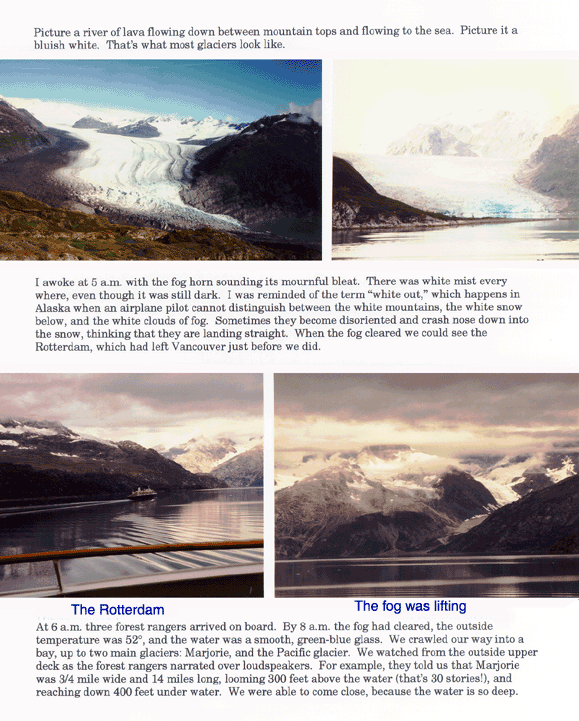 Picture a river of lava flowing down between mountain tops and flowing to the sea. Picture it a bluish white. That's what most glaciers look like.

I awoke at 5 a.m. with the fog horn sounding its mournful bleat. There was white mist every where, even though it was still dark. I was reminded of the term "white out," which happens in Alaska when an airplane pilot cannot distinguish between the white mountains, the white snow below, and the white clouds of fog. Sometimes they become disoriented and crash nose down into the snow, thinking that they are landing straight. When the fog cleared we could see the Rotterdam, which had left Vancouver just before we did.

The Rotterdam

The fog was lifting

At 6 a.m. three forest rangers arrived on board. By 8 a.m. the fog had cleared, the outside temperature was 52°, and the water was a smooth, green-blue glass. We crawled our way into a bay, up to two main glaciers: Marjorie, and the Pacific glacier. We watched from the outside upper deck as the forest rangers narrated over loudspeakers. For example, they told us that Marjorie was 3/4 mile wide and 14 miles long, looming 300 feet above the water (that's 30 stories!), and reaching down 400 feet under water. We were able to come close, because the water is so deep.